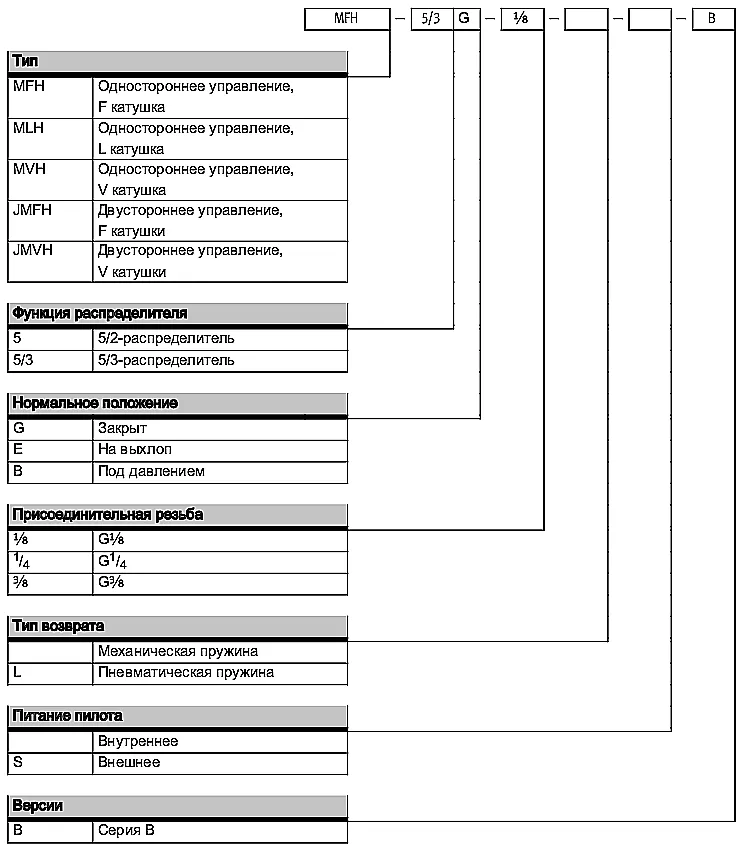 MFH – 5/3 G – ⅛ – – – B

| Тип | |
|---|---|
| MFH | Одностороннее управление, F катушка |
| MLH | Одностороннее управление, L катушка |
| MVH | Одностороннее управление, V катушка |
| JMFH | Двустороннее управление, F катушки |
| JMVH | Двустороннее управление, V катушки |

| Функция распределителя | |
|---|---|
| 5 | 5/2-распределитель |
| 5/3 | 5/3-распределитель |

| Нормальное положение | |
|---|---|
| G | Закрыт |
| E | На выхлоп |
| B | Под давлением |

| Присоединительная резьба | |
|---|---|
| ⅛ | G⅛ |
| $^1/_4$ | G$^1/_4$ |
| ⅜ | G⅜ |

| Тип возврата | |
|---|---|
| | Механическая пружина |
| L | Пневматическая пружина |

| Питание пилота | |
|---|---|
| | Внутреннее |
| S | Внешнее |

| Версии | |
|---|---|
| B | Серия B |